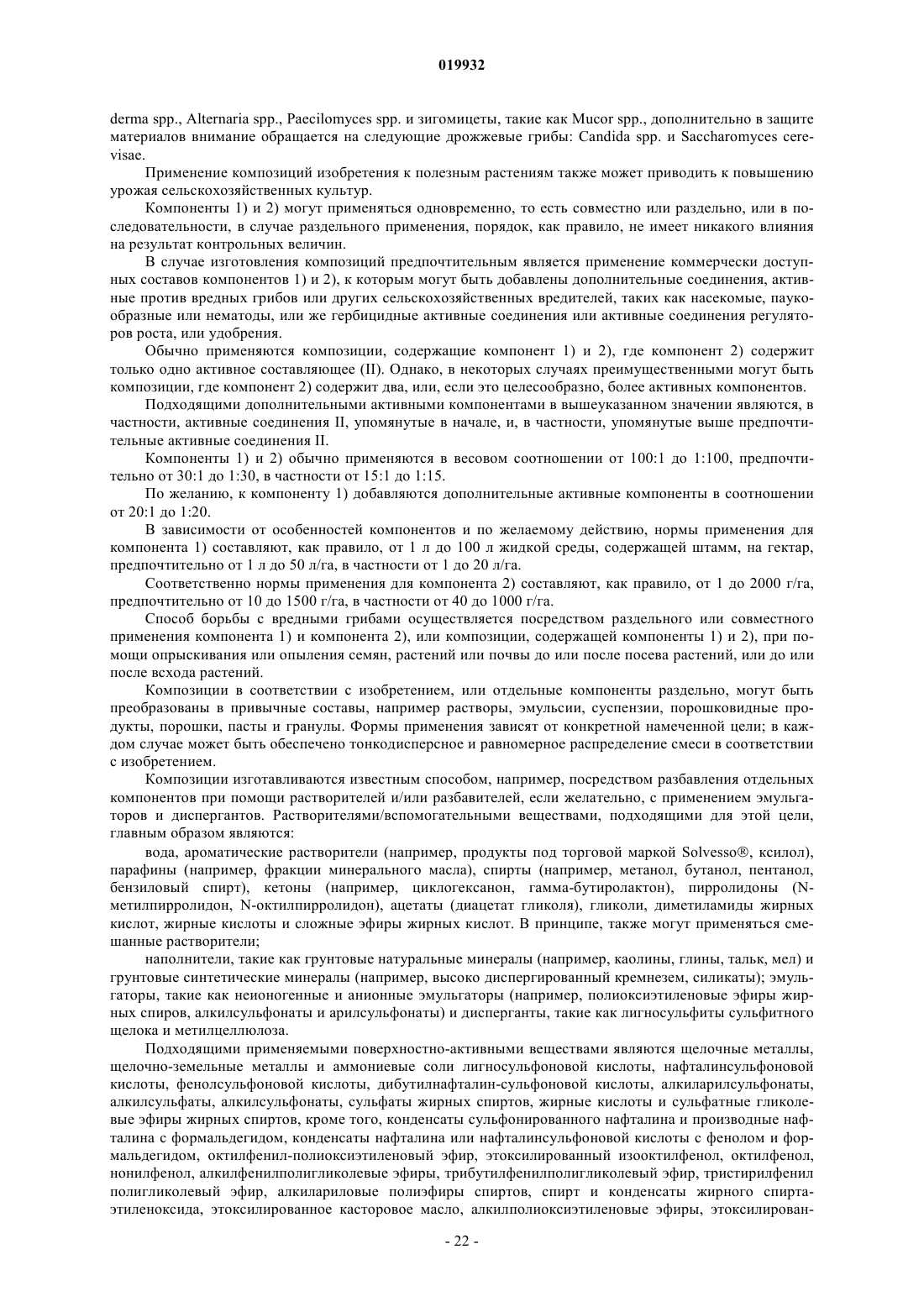 019932

derma spp., Alternaria spp., Paecilomyces spp. и зигомицеты, такие как Mucor spp., дополнительно в защите материалов внимание обращается на следующие дрожжевые грибы: Candida spp. и Saccharomyces cerevisae.

Применение композиций изобретения к полезным растениям также может приводить к повышению урожая сельскохозяйственных культур.

Компоненты 1) и 2) могут применяться одновременно, то есть совместно или раздельно, или в последовательности, в случае раздельного применения, порядок, как правило, не имеет никакого влияния на результат контрольных величин.

В случае изготовления композиций предпочтительным является применение коммерчески доступных составов компонентов 1) и 2), к которым могут быть добавлены дополнительные соединения, активные против вредных грибов или других сельскохозяйственных вредителей, таких как насекомые, паукообразные или нематоды, или же гербицидные активные соединения или активные соединения регуляторов роста, или удобрения.

Обычно применяются композиции, содержащие компонент 1) и 2), где компонент 2) содержит только одно активное составляющее (II). Однако, в некоторых случаях преимущественными могут быть композиции, где компонент 2) содержит два, или, если это целесообразно, более активных компонентов.

Подходящими дополнительными активными компонентами в вышеуказанном значении являются, в частности, активные соединения II, упомянутые в начале, и, в частности, упомянутые выше предпочтительные активные соединения II.

Компоненты 1) и 2) обычно применяются в весовом соотношении от 100:1 до 1:100, предпочтительно от 30:1 до 1:30, в частности от 15:1 до 1:15.

По желанию, к компоненту 1) добавляются дополнительные активные компоненты в соотношении от 20:1 до 1:20.

В зависимости от особенностей компонентов и по желаемому действию, нормы применения для компонента 1) составляют, как правило, от 1 л до 100 л жидкой среды, содержащей штамм, на гектар, предпочтительно от 1 л до 50 л/га, в частности от 1 до 20 л/га.

Соответственно нормы применения для компонента 2) составляют, как правило, от 1 до 2000 г/га, предпочтительно от 10 до 1500 г/га, в частности от 40 до 1000 г/га.

Способ борьбы с вредными грибами осуществляется посредством раздельного или совместного применения компонента 1) и компонента 2), или композиции, содержащей компоненты 1) и 2), при помощи опрыскивания или опыления семян, растений или почвы до или после посева растений, или до или после всхода растений.

Композиции в соответствии с изобретением, или отдельные компоненты раздельно, могут быть преобразованы в привычные составы, например растворы, эмульсии, суспензии, порошковидные продукты, порошки, пасты и гранулы. Формы применения зависят от конкретной намеченной цели; в каждом случае может быть обеспечено тонкодисперсное и равномерное распределение смеси в соответствии с изобретением.

Композиции изготавливаются известным способом, например, посредством разбавления отдельных компонентов при помощи растворителей и/или разбавителей, если желательно, с применением эмульгаторов и диспергантов. Растворителями/вспомогательными веществами, подходящими для этой цели, главным образом являются:

вода, ароматические растворители (например, продукты под торговой маркой Solvesso®, ксилол), парафины (например, фракции минерального масла), спирты (например, метанол, бутанол, пентанол, бензиловый спирт), кетоны (например, циклогексанон, гамма-бутиролактон), пирролидоны (N-метилпирролидон, N-октилпирролидон), ацетаты (диацетат гликоля), гликоли, диметиламиды жирных кислот, жирные кислоты и сложные эфиры жирных кислот. В принципе, также могут применяться смешанные растворители;

наполнители, такие как грунтовые натуральные минералы (например, каолины, глины, тальк, мел) и грунтовые синтетические минералы (например, высоко диспергированный кремнезем, силикаты); эмульгаторы, такие как неионогенные и анионные эмульгаторы (например, полиоксиэтиленовые эфиры жирных спиров, алкилсульфонаты и арилсульфонаты) и дисперганты, такие как лигносульфиты сульфитного щелока и метилцеллюлоза.

Подходящими применяемыми поверхностно-активными веществами являются щелочные металлы, щелочно-земельные металлы и аммониевые соли лигносульфоновой кислоты, нафталинсульфоновой кислоты, фенолсульфоновой кислоты, дибутилнафталин-сульфоновой кислоты, алкиларилсульфонаты, алкилсульфаты, алкилсульфонаты, сульфаты жирных спиртов, жирные кислоты и сульфатные гликолевые эфиры жирных спиртов, кроме того, конденсаты сульфонированного нафталина и производные нафталина с формальдегидом, конденсаты нафталина или нафталинсульфоновой кислоты с фенолом и формальдегидом, октилфенил-полиоксиэтиленовый эфир, этоксилированный изооктилфенол, октилфенол, нонилфенол, алкилфенилполигликолевые эфиры, трибутилфенилполигликолевый эфир, тристирилфенил полигликолевый эфир, алкилариловые полиэфиры спиртов, спирт и конденсаты жирного спирта-этиленоксида, этоксилированное касторовое масло, алкилполиоксиэтиленовые эфиры, этоксилирован-

- 22 -